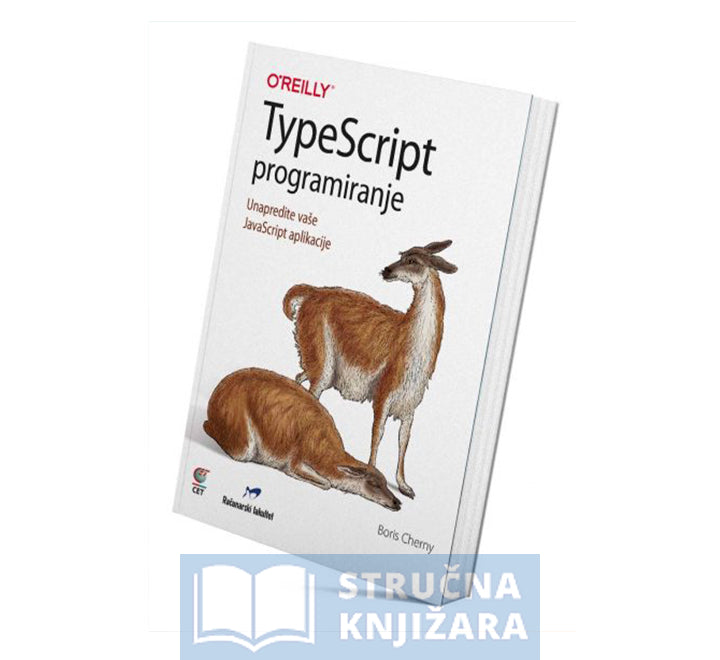 O'REILLY®

TypeScript programiranje

Unapredite vaše JavaScript aplikacije

CET

Računarski fakultet

Boris Cherny

STRUČNA KNJIŽARA